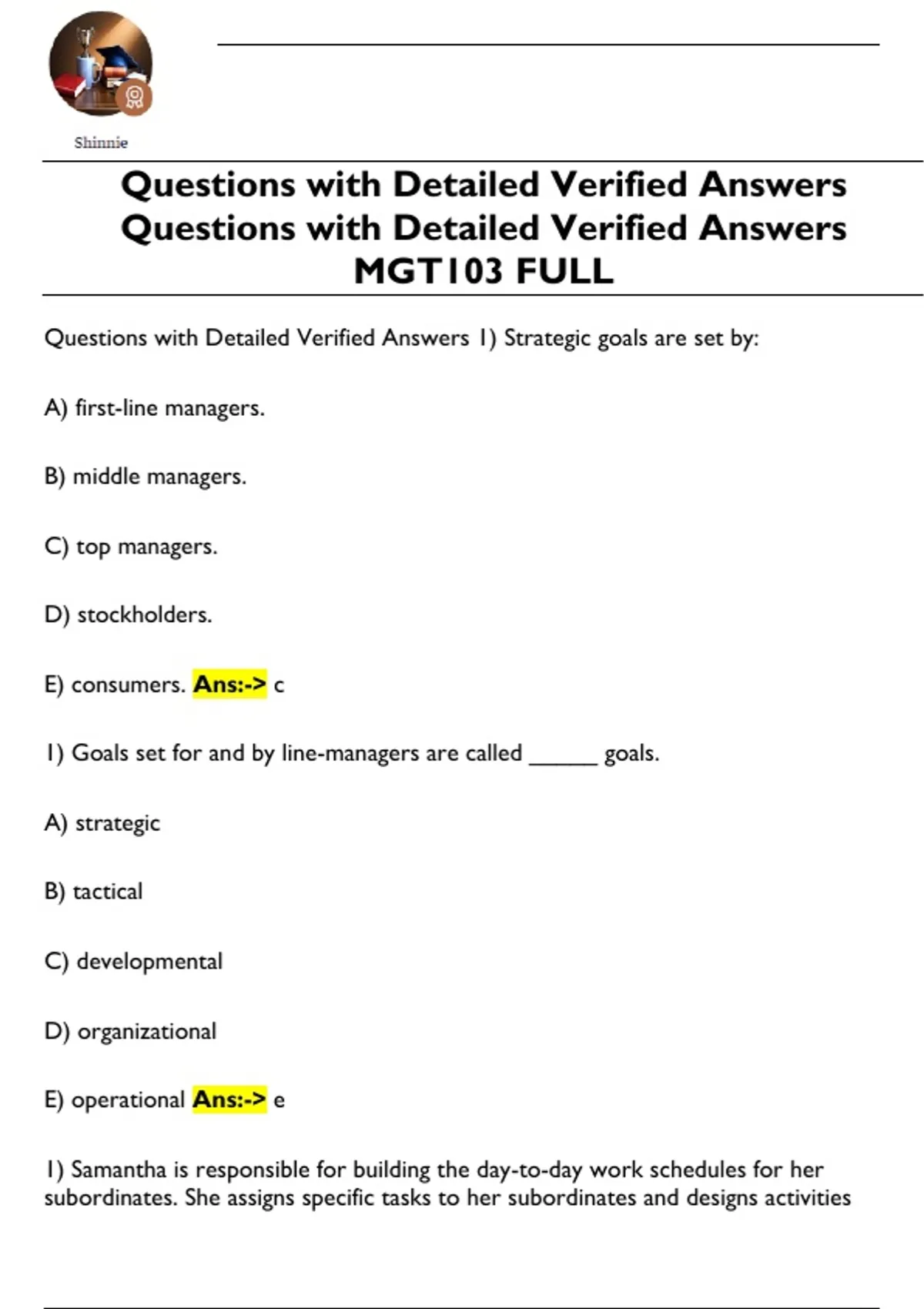 Shinnie

Questions with Detailed Verified Answers Questions with Detailed Verified Answers MGT103 FULL

Questions with Detailed Verified Answers 1) Strategic goals are set by:

A) first-line managers.

B) middle managers.

C) top managers.

D) stockholders.

E) consumers. Ans:-> c

1) Goals set for and by line-managers are called ______ goals.

A) strategic

B) tactical

C) developmental

D) organizational

E) operational Ans:-> e

1) Samantha is responsible for building the day-to-day work schedules for her subordinates. She assigns specific tasks to her subordinates and designs activities